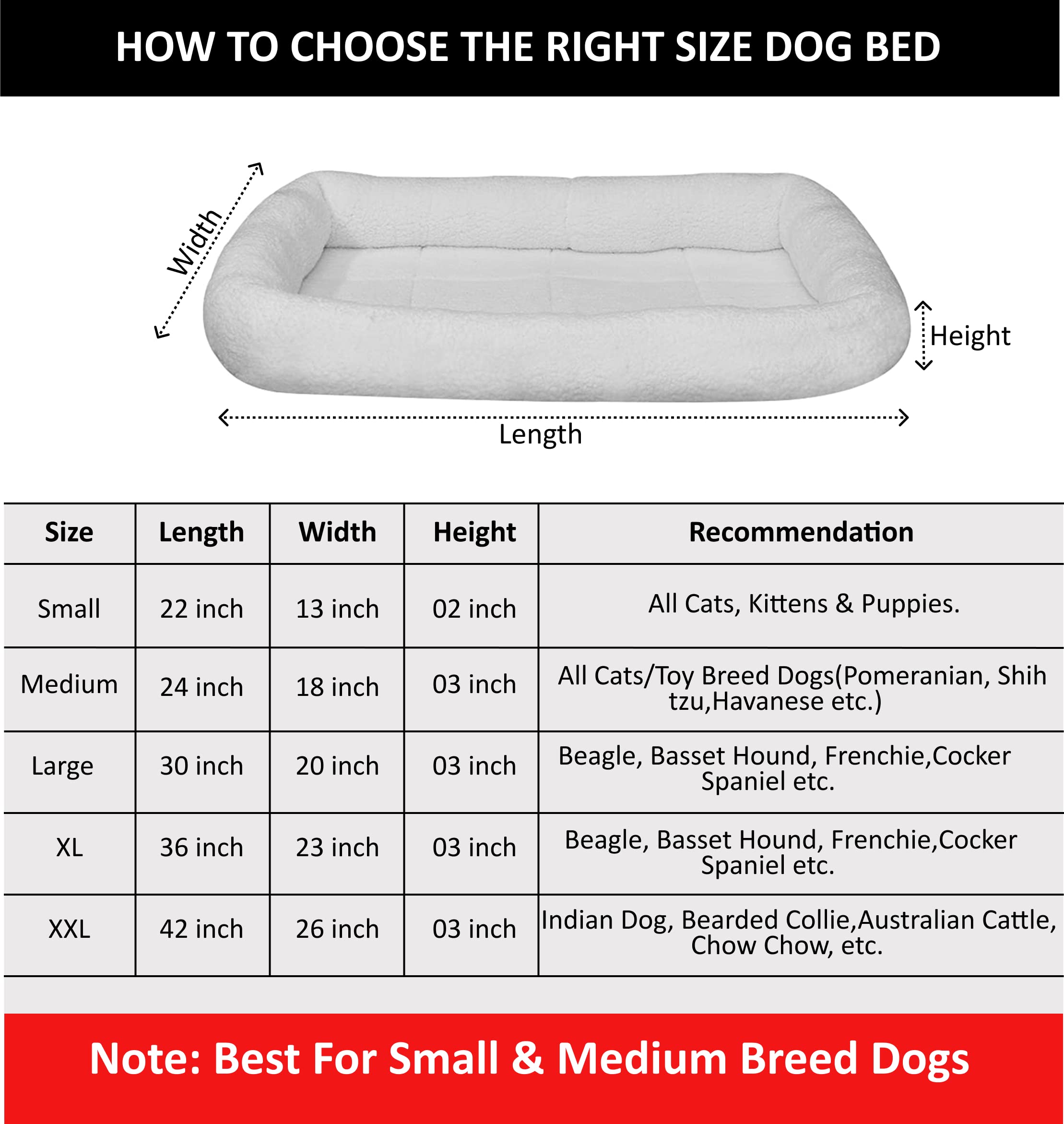 HOW TO CHOOSE THE RIGHT SIZE DOG BED

Width

Height

Length

| Size | Length | Width | Height | Recommendation |
|---|---|---|---|---|
| Small | 22 inch | 13 inch | 02 inch | All Cats, Kittens & Puppies. |
| Medium | 24 inch | 18 inch | 03 inch | All Cats/Toy Breed Dogs(Pomeranian, Shih tzu,Havanese etc.) |
| Large | 30 inch | 20 inch | 03 inch | Beagle, Basset Hound, Frenchie,Cocker Spaniel etc. |
| XL | 36 inch | 23 inch | 03 inch | Beagle, Basset Hound, Frenchie,Cocker Spaniel etc. |
| XXL | 42 inch | 26 inch | 03 inch | Indian Dog, Bearded Collie,Australian Cattle, Chow Chow, etc. |

Note: Best For Small & Medium Breed Dogs